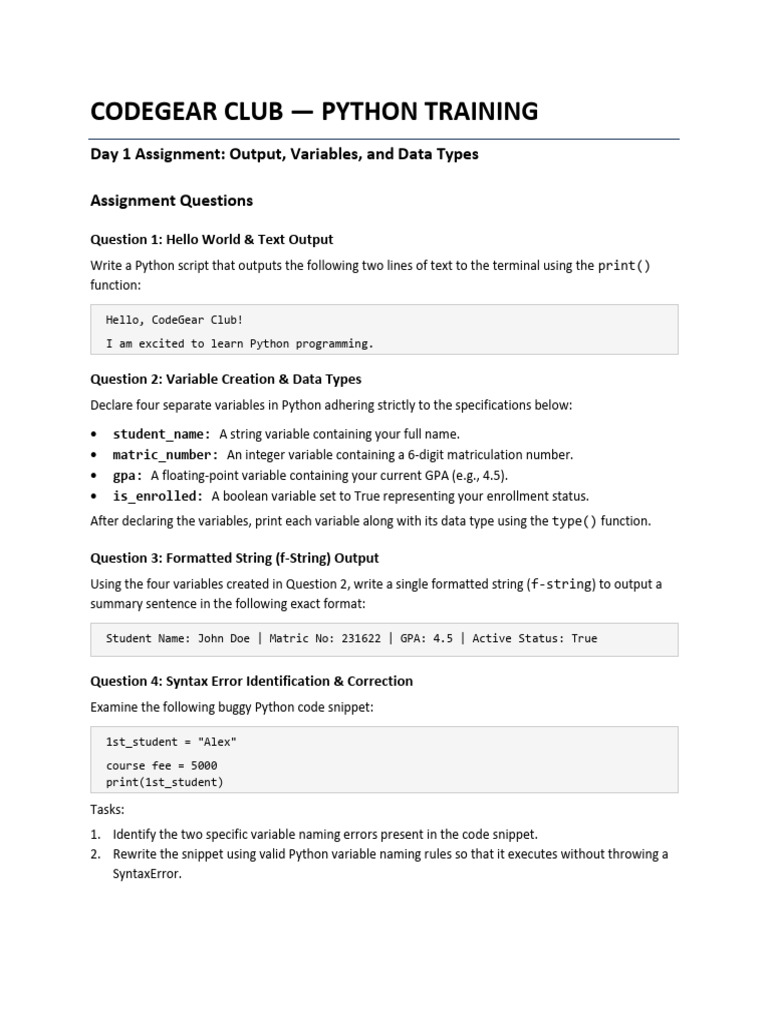 CODEGEAR CLUB — PYTHON TRAINING

Day 1 Assignment: Output, Variables, and Data Types

Assignment Questions

Question 1: Hello World & Text Output

Write a Python script that outputs the following two lines of text to the terminal using the print() function:

Hello, CodeGear Club!
I am excited to learn Python programming.

Question 2: Variable Creation & Data Types

Declare four separate variables in Python adhering strictly to the specifications below:

• student_name: A string variable containing your full name.
• matric_number: An integer variable containing a 6-digit matriculation number.
• gpa: A floating-point variable containing your current GPA (e.g., 4.5).
• is_enrolled: A boolean variable set to True representing your enrollment status.

After declaring the variables, print each variable along with its data type using the type() function.

Question 3: Formatted String (f-String) Output

Using the four variables created in Question 2, write a single formatted string (f-string) to output a summary sentence in the following exact format:

Student Name: John Doe | Matric No: 231622 | GPA: 4.5 | Active Status: True

Question 4: Syntax Error Identification & Correction

Examine the following buggy Python code snippet:

1st_student = "Alex"
course fee = 5000
print(1st_student)

Tasks:

1. Identify the two specific variable naming errors present in the code snippet.
2. Rewrite the snippet using valid Python variable naming rules so that it executes without throwing a SyntaxError.